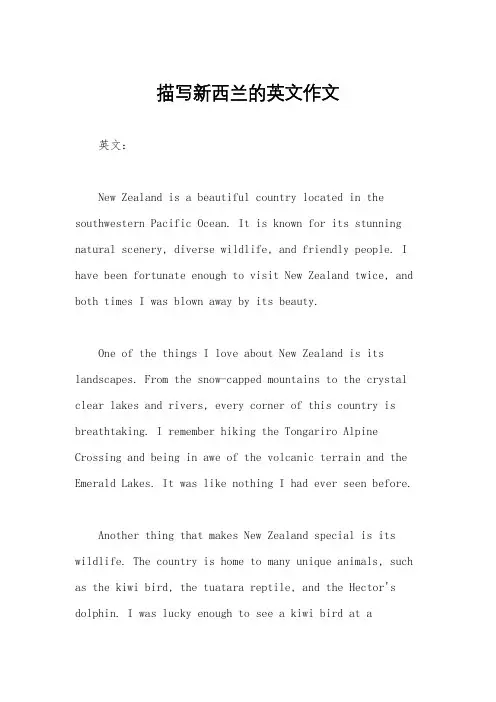 描写新西兰的英文作文

英文：

New Zealand is a beautiful country located in the southwestern Pacific Ocean. It is known for its stunning natural scenery, diverse wildlife, and friendly people. I have been fortunate enough to visit New Zealand twice, and both times I was blown away by its beauty.

One of the things I love about New Zealand is its landscapes. From the snow-capped mountains to the crystal clear lakes and rivers, every corner of this country is breathtaking. I remember hiking the Tongariro Alpine Crossing and being in awe of the volcanic terrain and the Emerald Lakes. It was like nothing I had ever seen before.

Another thing that makes New Zealand special is its wildlife. The country is home to many unique animals, such as the kiwi bird, the tuatara reptile, and the Hector's dolphin. I was lucky enough to see a kiwi bird at a